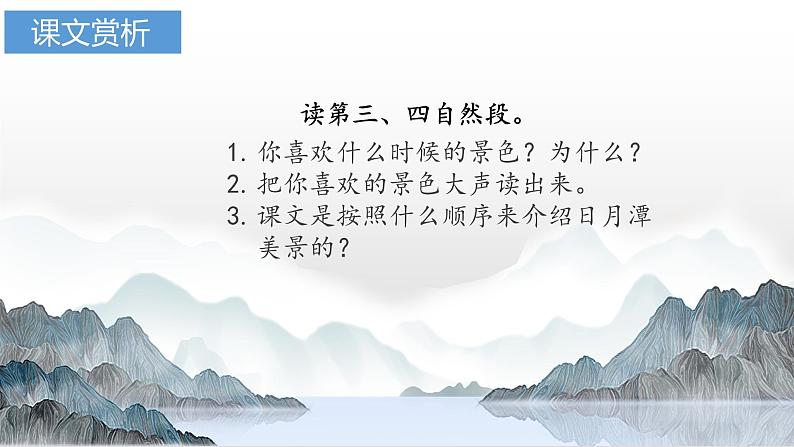 课文赏析

读第三、四自然段。

1. 你喜欢什么时候的景色？为什么？
2. 把你喜欢的景色大声读出来。
3. 课文是按照什么顺序来介绍日月潭美景的？